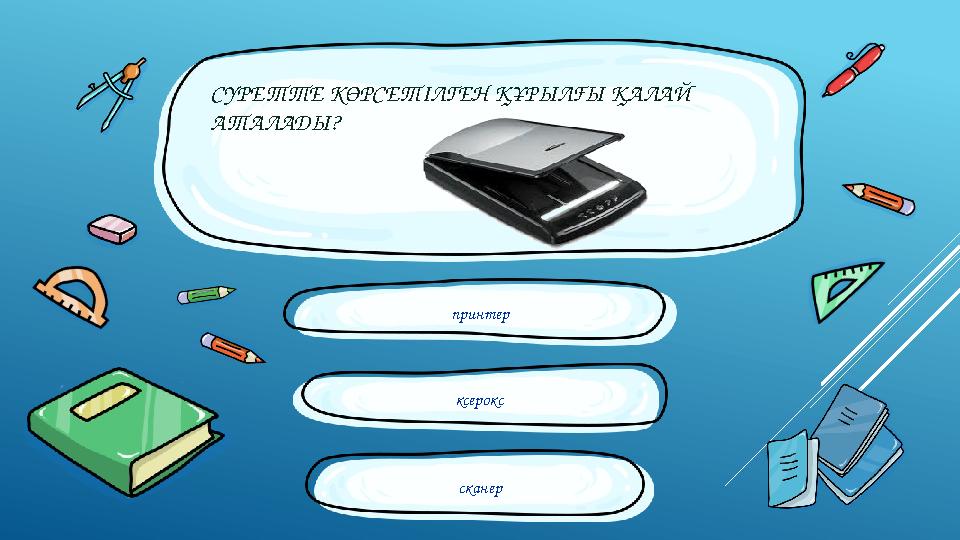 СУРЕТТЕ КӨРСЕТІЛГЕН ҚҰРЫЛҒЫ ҚАЛАЙ АТАЛАДЫ?

принтер

ксерокс

сканер